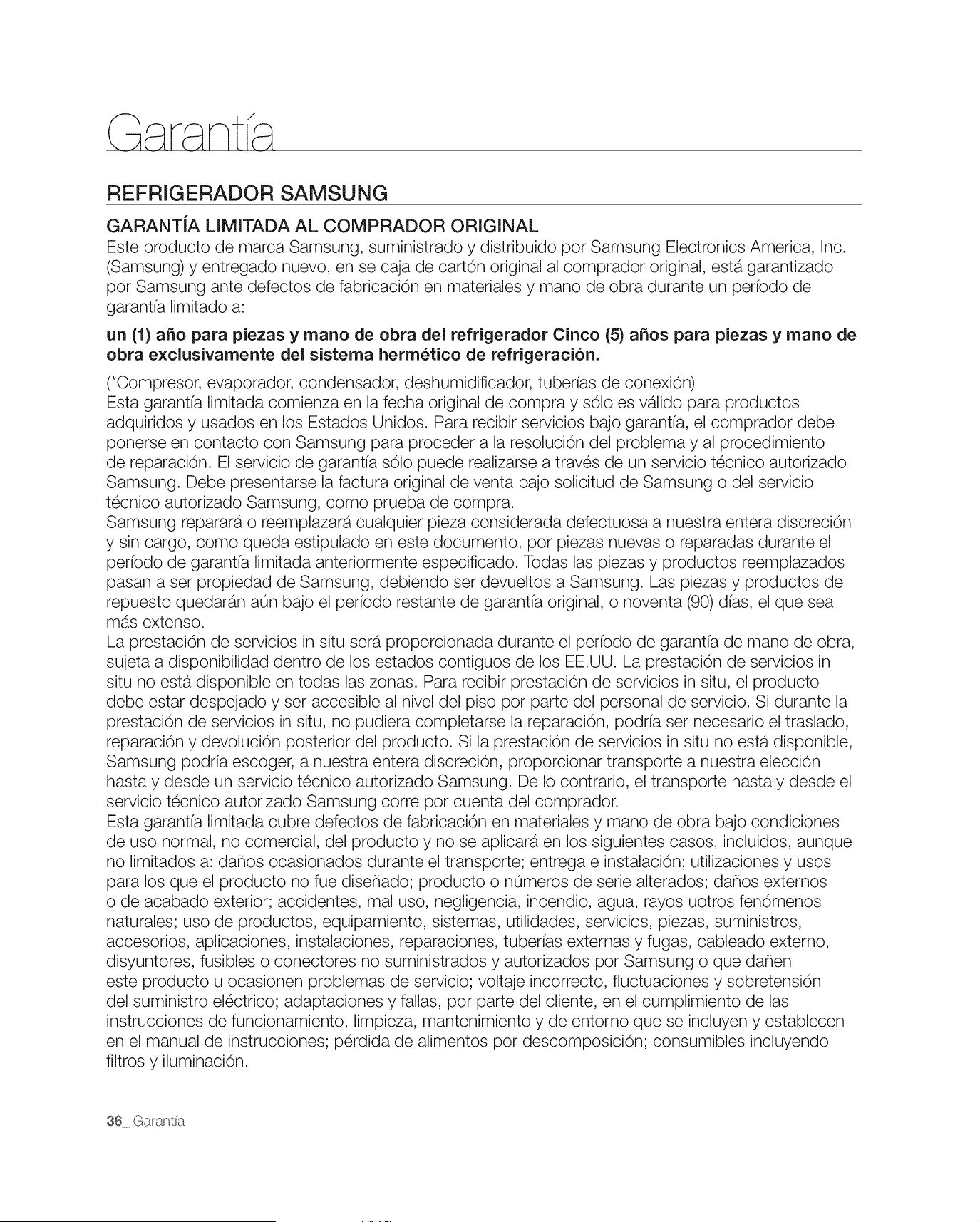 Garantía

REFRIGERADOR SAMSUNG

GARANTÍA LIMITADA AL COMPRADOR ORIGINAL

Este producto de marca Samsung, suministrado y distribuido por Samsung Electronics America, Inc. (Samsung) y entregado nuevo, en se caja de cartón original al comprador original, está garantizado por Samsung ante defectos de fabricación en materiales y mano de obra durante un período de garantía limitado a:

un (1) año para piezas y mano de obra del refrigerador Cinco (5) años para piezas y mano de obra exclusivamente del sistema hermético de refrigeración.

(*Compresor, evaporador, condensador, deshumidificador, tuberías de conexión)
Esta garantía limitada comienza en la fecha original de compra y sólo es válido para productos adquiridos y usados en los Estados Unidos. Para recibir servicios bajo garantía, el comprador debe ponerse en contacto con Samsung para proceder a la resolución del problema y al procedimiento de reparación. El servicio de garantía sólo puede realizarse a través de un servicio técnico autorizado Samsung. Debe presentarse la factura original de venta bajo solicitud de Samsung o del servicio técnico autorizado Samsung, como prueba de compra.
Samsung reparará o reemplazará cualquier pieza considerada defectuosa a nuestra entera discreción y sin cargo, como queda estipulado en este documento, por piezas nuevas o reparadas durante el período de garantía limitada anteriormente especificado. Todas las piezas y productos reemplazados pasan a ser propiedad de Samsung, debiendo ser devueltos a Samsung. Las piezas y productos de repuesto quedarán aún bajo el período restante de garantía original, o noventa (90) días, el que sea más extenso.
La prestación de servicios in situ será proporcionada durante el período de garantía de mano de obra, sujeta a disponibilidad dentro de los estados contiguos de los EE.UU. La prestación de servicios in situ no está disponible en todas las zonas. Para recibir prestación de servicios in situ, el producto debe estar despejado y ser accesible al nivel del piso por parte del personal de servicio. Si durante la prestación de servicios in situ, no pudiera completarse la reparación, podría ser necesario el traslado, reparación y devolución posterior del producto. Si la prestación de servicios in situ no está disponible, Samsung podría escoger, a nuestra entera discreción, proporcionar transporte a nuestra elección hasta y desde un servicio técnico autorizado Samsung. De lo contrario, el transporte hasta y desde el servicio técnico autorizado Samsung corre por cuenta del comprador.
Esta garantía limitada cubre defectos de fabricación en materiales y mano de obra bajo condiciones de uso normal, no comercial, del producto y no se aplicará en los siguientes casos, incluidos, aunque no limitados a: daños ocasionados durante el transporte; entrega e instalación; utilizaciones y usos para los que el producto no fue diseñado; producto o números de serie alterados; daños externos o de acabado exterior; accidentes, mal uso, negligencia, incendio, agua, rayos uotros fenómenos naturales; uso de productos, equipamiento, sistemas, utilidades, servicios, piezas, suministros, accesorios, aplicaciones, instalaciones, reparaciones, tuberías externas y fugas, cableado externo, disyuntores, fusibles o conectores no suministrados y autorizados por Samsung o que dañen este producto u ocasionen problemas de servicio; voltaje incorrecto, fluctuaciones y sobretensión del suministro eléctrico; adaptaciones y fallas, por parte del cliente, en el cumplimiento de las instrucciones de funcionamiento, limpieza, mantenimiento y de entorno que se incluyen y establecen en el manual de instrucciones; pérdida de alimentos por descomposición; consumibles incluyendo filtros y iluminación.

36_ Garantía